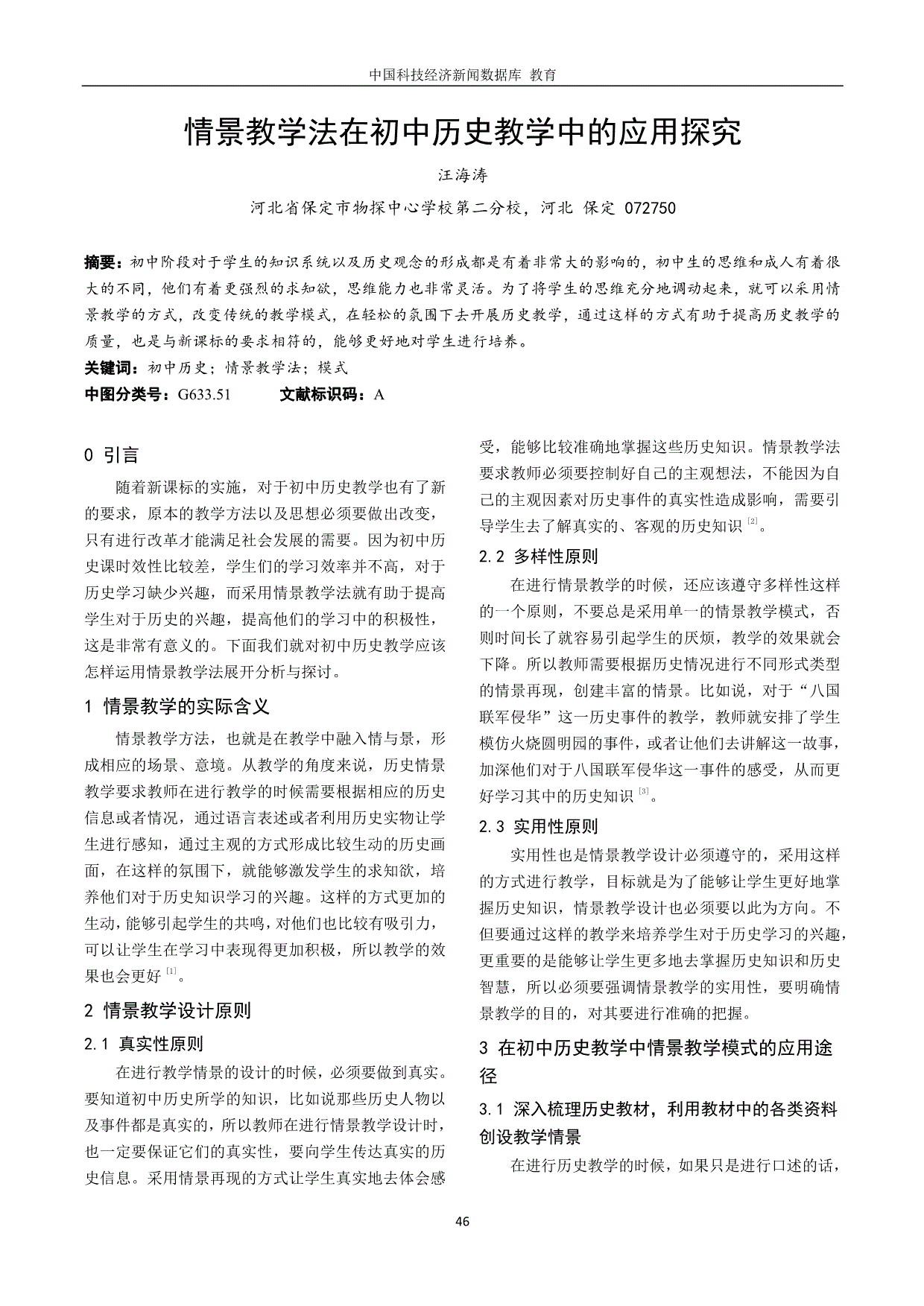 中国科技经济新闻数据库 教育

情景教学法在初中历史教学中的应用探究

汪海涛

河北省保定市物探中心学校第二分校，河北 保定 072750

摘要：初中阶段对于学生的知识系统以及历史观念的形成都是有着非常大的影响的，初中生的思维和成人有着很大的不同，他们有着更强烈的求知欲，思维能力也非常灵活。为了将学生的思维充分地调动起来，就可以采用情景教学的方式，改变传统的教学模式，在轻松的氛围下去开展历史教学，通过这样的方式有助于提高历史教学的质量，也是与新课标的要求相符的，能够更好地对学生进行培养。

关键词：初中历史；情景教学法；模式

中图分类号：G633.51　　文献标识码：A

0 引言

随着新课标的实施，对于初中历史教学也有了新的要求，原本的教学方法以及思想必须要做出改变，只有进行改革才能满足社会发展的需要。因为初中历史课时效性比较差，学生们的学习效率并不高，对于历史学习缺少兴趣，而采用情景教学法就有助于提高学生对于历史的兴趣，提高他们的学习中的积极性，这是非常有意义的。下面我们就对初中历史教学应该怎样运用情景教学法展开分析与探讨。

1 情景教学的实际含义

情景教学方法，也就是在教学中融入情与景，形成相应的场景、意境。从教学的角度来说，历史情景教学要求教师在进行教学的时候需要根据相应的历史信息或者情况，通过语言表述或者利用历史实物让学生进行感知，通过主观的方式形成比较生动的历史画面，在这样的氛围下，就能够激发学生的求知欲，培养他们对于历史知识学习的兴趣。这样的方式更加的生动，能够引起学生的共鸣，对他们也比较有吸引力，可以让学生在学习中表现得更加积极，所以教学的效果也会更好 [1]。

2 情景教学设计原则

2.1 真实性原则

在进行教学情景的设计的时候，必须要做到真实。要知道初中历史所学的知识，比如说那些历史人物以及事件都是真实的，所以教师在进行情景教学设计时，也一定要保证它们的真实性，要向学生传达真实的历史信息。采用情景再现的方式让学生真实地去体会感受，能够比较准确地掌握这些历史知识。情景教学法要求教师必须要控制好自己的主观想法，不能因为自己的主观因素对历史事件的真实性造成影响，需要引导学生去了解真实的、客观的历史知识 [2]。

2.2 多样性原则

在进行情景教学的时候，还应该遵守多样性这样的一个原则，不要总是采用单一的情景教学模式，否则时间长了就容易引起学生的厌烦，教学的效果就会下降。所以教师需要根据历史情况进行不同形式类型的情景再现，创建丰富的情景。比如说，对于“八国联军侵华”这一历史事件的教学，教师就安排了学生模仿火烧圆明园的事件，或者让他们去讲解这一故事，加深他们对于八国联军侵华这一事件的感受，从而更好学习其中的历史知识 [3]。

2.3 实用性原则

实用性也是情景教学设计必须遵守的，采用这样的方式进行教学，目标就是为了能够让学生更好地掌握历史知识，情景教学设计也必须要以此为方向。不但要通过这样的教学来培养学生对于历史学习的兴趣，更重要的是能够让学生更多地去掌握历史知识和历史智慧，所以必须要强调情景教学的实用性，要明确情景教学的目的，对其要进行准确的把握。

3 在初中历史教学中情景教学模式的应用途径

3.1 深入梳理历史教材，利用教材中的各类资料创设教学情景

在进行历史教学的时候，如果只是进行口述的话，

46